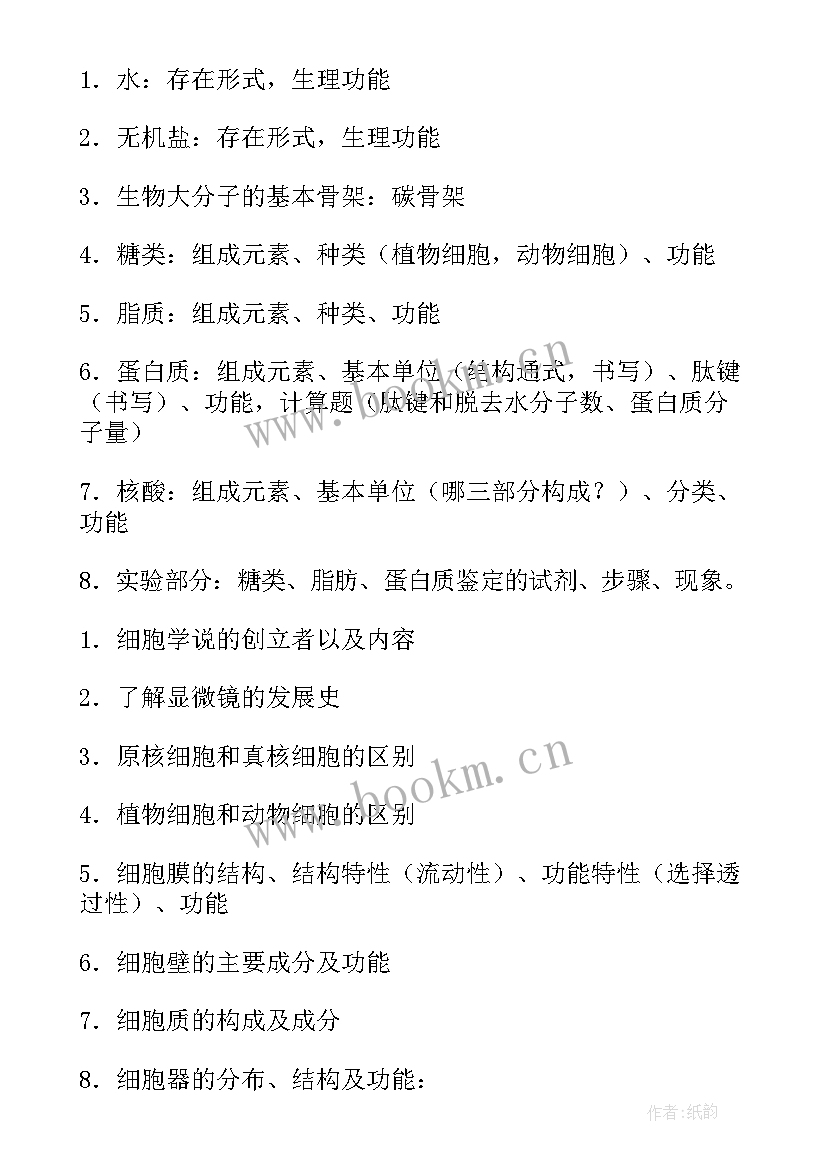 1．水：存在形式，生理功能

2．无机盐：存在形式，生理功能

3．生物大分子的基本骨架：碳骨架

4．糖类：组成元素、种类（植物细胞，动物细胞）、功能

5．脂质：组成元素、种类、功能

6．蛋白质：组成元素、基本单位（结构通式，书写）、肽键（书写）、功能，计算题（肽键和脱去水分子数、蛋白质分子量）

7．核酸：组成元素、基本单位（哪三部分构成？）、分类、功能

8．实验部分：糖类、脂肪、蛋白质鉴定的试剂、步骤、现象。

1．细胞学说的创立者以及内容

2．了解显微镜的发展史

3．原核细胞和真核细胞的区别

4．植物细胞和动物细胞的区别

5．细胞膜的结构、结构特性（流动性）、功能特性（选择透过性）、功能

6．细胞壁的主要成分及功能

7．细胞质的构成及成分

8．细胞器的分布、结构及功能：

www.bookm.cn

www.bookm.cn

作者：纸韵